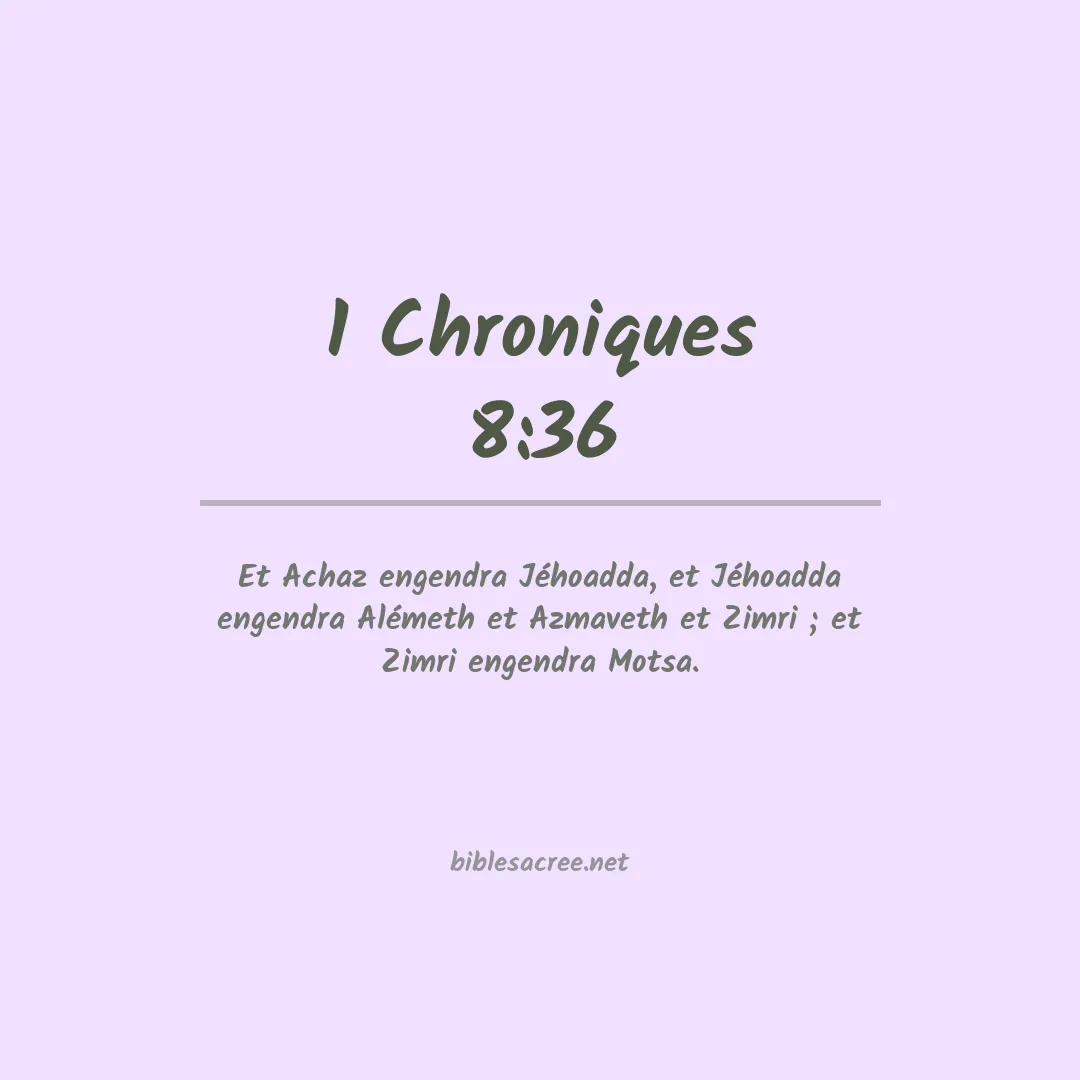 1 Chroniques 8:36

Et Achaz engendra Jéhoadda, et Jéhoadda engendra Alémeth et Azmaveth et Zimri ; et Zimri engendra Motsa.

biblesacree.net